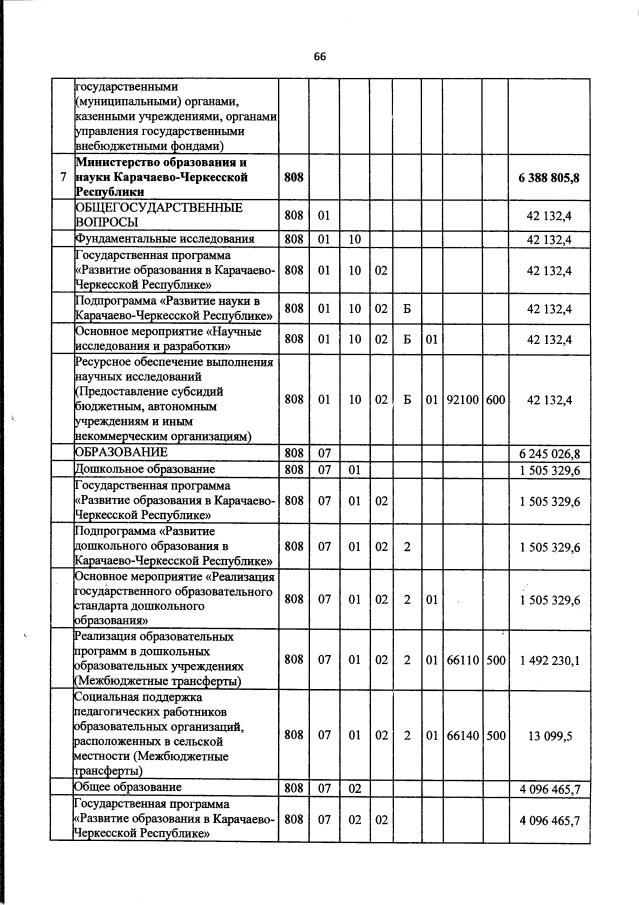 66

|  |  |  |  |  |  |  |  |  |  |  |
|---|---|---|---|---|---|---|---|---|---|---|
|  | государственными (муниципальными) органами, казенными учреждениями, органами управления государственными внебюджетными фондами) |  |  |  |  |  |  |  |  |  |
| 7 | **Министерство образования и науки Карачаево-Черкесской Республики** | **808** |  |  |  |  |  |  |  | **6 388 805,8** |
|  | ОБЩЕГОСУДАРСТВЕННЫЕ ВОПРОСЫ | 808 | 01 |  |  |  |  |  |  | 42 132,4 |
|  | Фундаментальные исследования | 808 | 01 | 10 |  |  |  |  |  | 42 132,4 |
|  | Государственная программа «Развитие образования в Карачаево-Черкесской Республике» | 808 | 01 | 10 | 02 |  |  |  |  | 42 132,4 |
|  | Подпрограмма «Развитие науки в Карачаево-Черкесской Республике» | 808 | 01 | 10 | 02 | Б |  |  |  | 42 132,4 |
|  | Основное мероприятие «Научные исследования и разработки» | 808 | 01 | 10 | 02 | Б | 01 |  |  | 42 132,4 |
|  | Ресурсное обеспечение выполнения научных исследований (Предоставление субсидий бюджетным, автономным учреждениям и иным некоммерческим организациям) | 808 | 01 | 10 | 02 | Б | 01 | 92100 | 600 | 42 132,4 |
|  | ОБРАЗОВАНИЕ | 808 | 07 |  |  |  |  |  |  | 6 245 026,8 |
|  | Дошкольное образование | 808 | 07 | 01 |  |  |  |  |  | 1 505 329,6 |
|  | Государственная программа «Развитие образования в Карачаево-Черкесской Республике» | 808 | 07 | 01 | 02 |  |  |  |  | 1 505 329,6 |
|  | Подпрограмма «Развитие дошкольного образования в Карачаево-Черкесской Республике» | 808 | 07 | 01 | 02 | 2 |  |  |  | 1 505 329,6 |
|  | Основное мероприятие «Реализация государственного образовательного стандарта дошкольного образования» | 808 | 07 | 01 | 02 | 2 | 01 |  |  | 1 505 329,6 |
|  | Реализация образовательных программ в дошкольных образовательных учреждениях (Межбюджетные трансферты) | 808 | 07 | 01 | 02 | 2 | 01 | 66110 | 500 | 1 492 230,1 |
|  | Социальная поддержка педагогических работников образовательных организаций, расположенных в сельской местности (Межбюджетные трансферты) | 808 | 07 | 01 | 02 | 2 | 01 | 66140 | 500 | 13 099,5 |
|  | Общее образование | 808 | 07 | 02 |  |  |  |  |  | 4 096 465,7 |
|  | Государственная программа «Развитие образования в Карачаево-Черкесской Республике» | 808 | 07 | 02 | 02 |  |  |  |  | 4 096 465,7 |